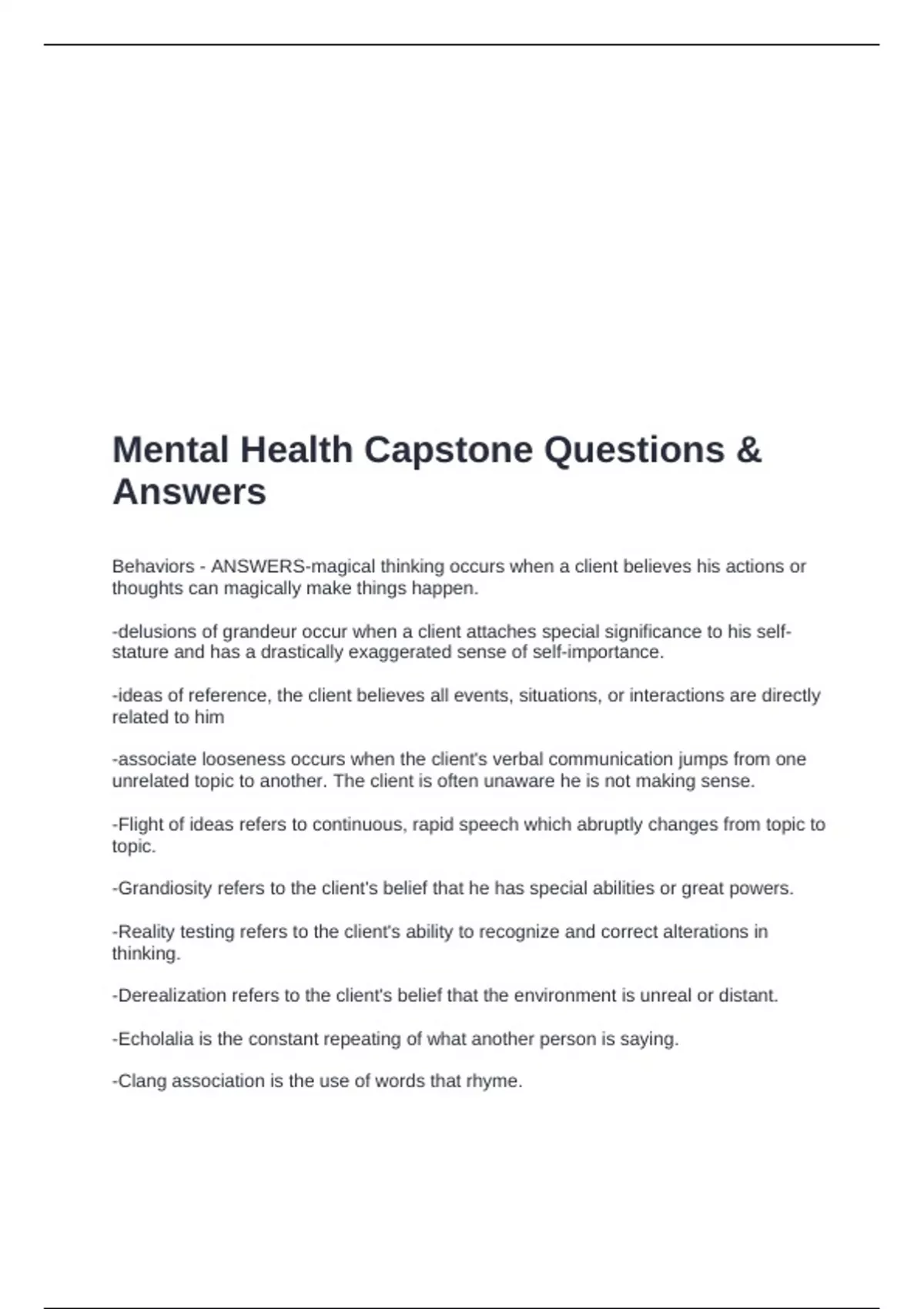 Mental Health Capstone Questions & Answers

Behaviors - ANSWERS-magical thinking occurs when a client believes his actions or thoughts can magically make things happen.

-delusions of grandeur occur when a client attaches special significance to his self-stature and has a drastically exaggerated sense of self-importance.

-ideas of reference, the client believes all events, situations, or interactions are directly related to him

-associate looseness occurs when the client's verbal communication jumps from one unrelated topic to another. The client is often unaware he is not making sense.

-Flight of ideas refers to continuous, rapid speech which abruptly changes from topic to topic.

-Grandiosity refers to the client's belief that he has special abilities or great powers.

-Reality testing refers to the client's ability to recognize and correct alterations in thinking.

-Derealization refers to the client's belief that the environment is unreal or distant.

-Echolalia is the constant repeating of what another person is saying.

-Clang association is the use of words that rhyme.